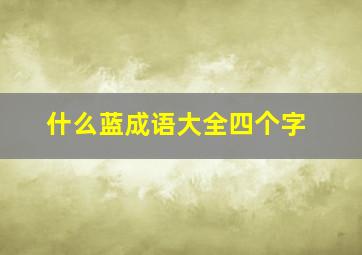 什么蓝成语大全四个字